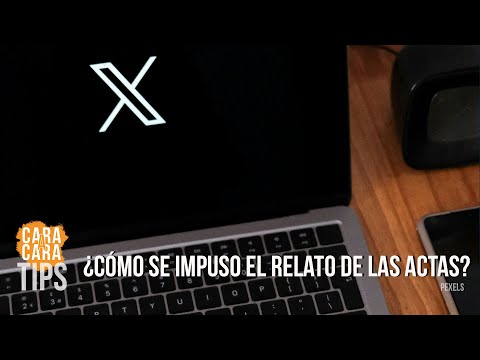 CARA A CARA TIPS

¿CÓMO SE IMPUSO EL RELATO DE LAS ACTAS?

PEXELS